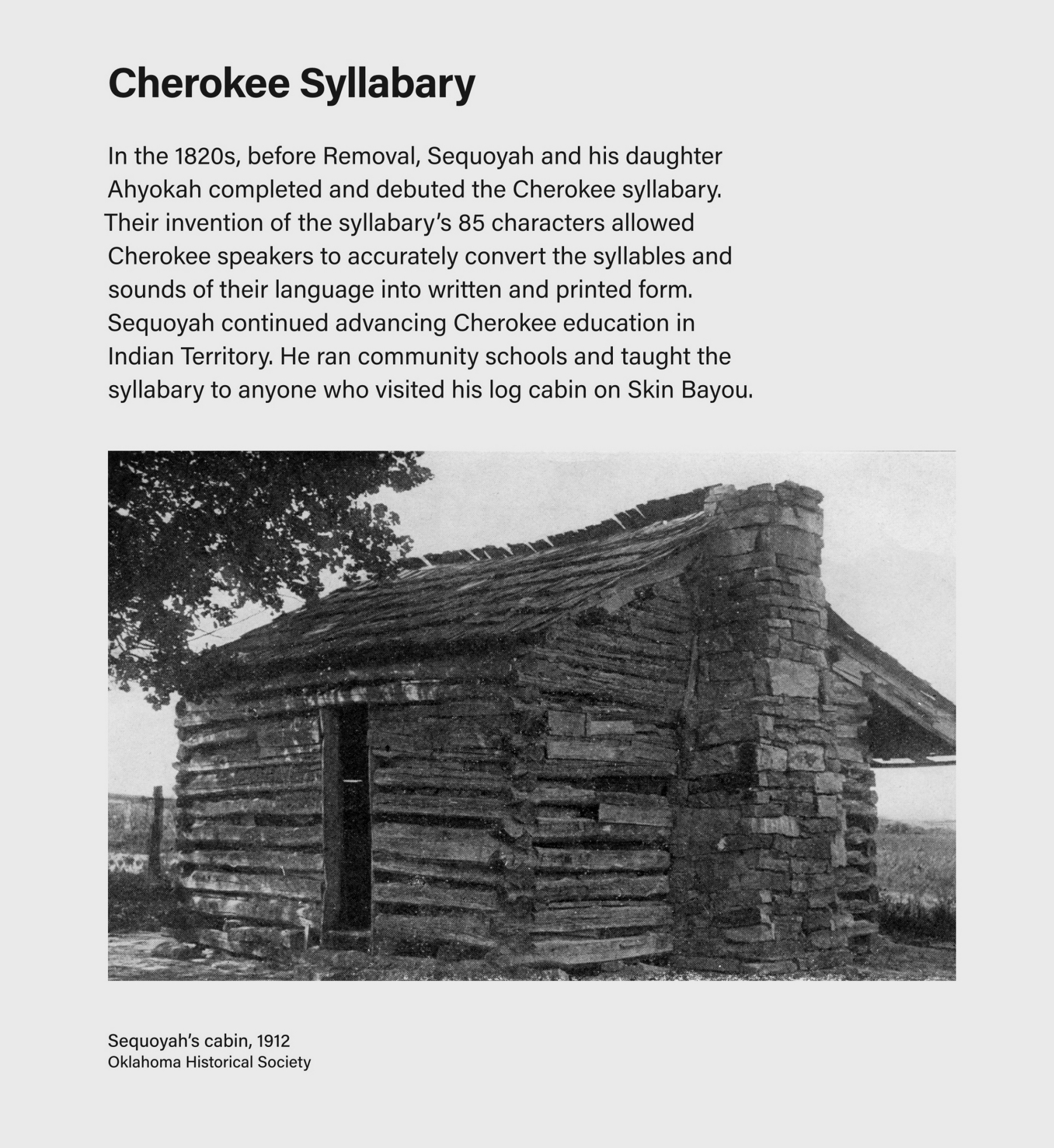 Cherokee Syllabary

In the 1820s, before Removal, Sequoyah and his daughter Ahyokah completed and debuted the Cherokee syllabary. Their invention of the syllabary's 85 characters allowed Cherokee speakers to accurately convert the syllables and sounds of their language into written and printed form. Sequoyah continued advancing Cherokee education in Indian Territory. He ran community schools and taught the syllabary to anyone who visited his log cabin on Skin Bayou.

Sequoyah's cabin, 1912
Oklahoma Historical Society